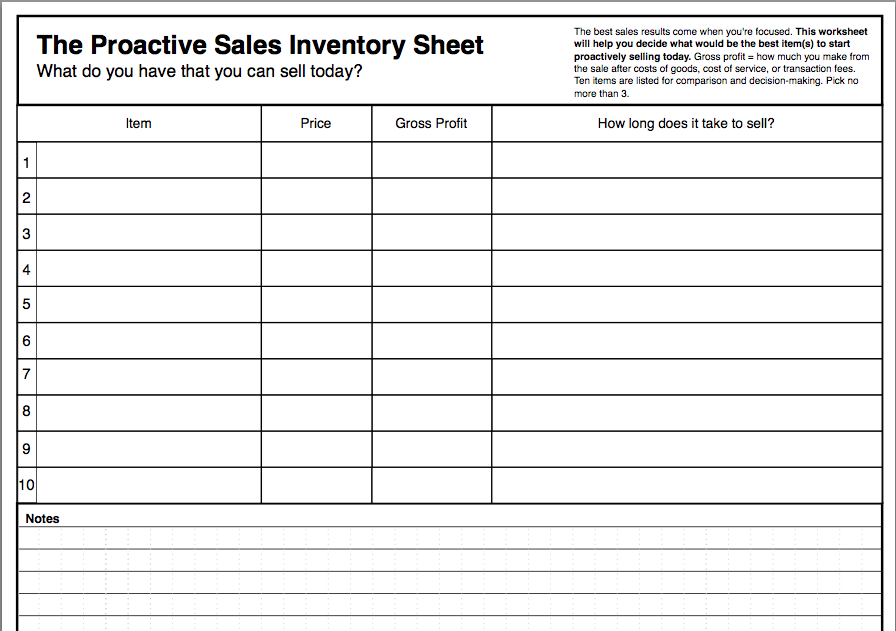 The Proactive Sales Inventory Sheet
What do you have that you can sell today?

The best sales results come when you're focused. This worksheet will help you decide what would be the best item(s) to start proactively selling today. Gross profit = how much you make from the sale after costs of goods, cost of service, or transaction fees. Ten items are listed for comparison and decision-making. Pick no more than 3.

| | Item | Price | Gross Profit | How long does it take to sell? |
|---|---|---|---|---|
| 1 | | | | |
| 2 | | | | |
| 3 | | | | |
| 4 | | | | |
| 5 | | | | |
| 6 | | | | |
| 7 | | | | |
| 8 | | | | |
| 9 | | | | |
| 10 | | | | |

Notes